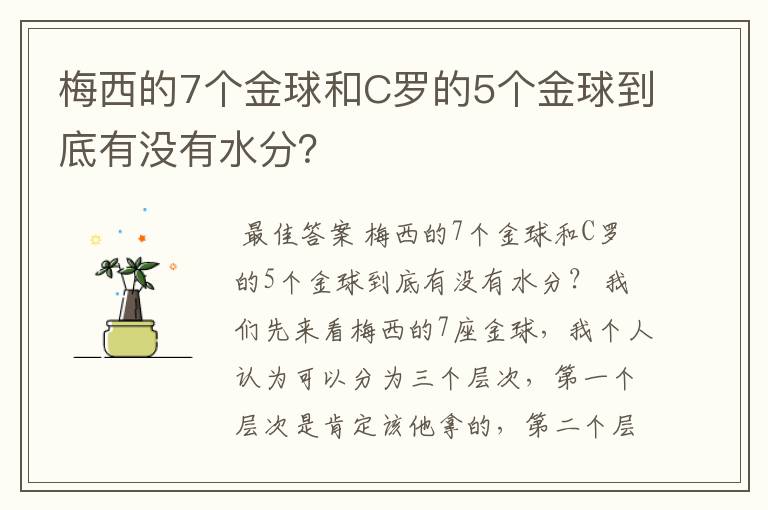 梅西的7个金球和C罗的5个金球到底有没有水分?

最佳答案 梅西的7个金球和C罗的5个金球到底有没有水分? 我们先来看梅西的7座金球，我个人认为可以分为三个层次，第一个层次是肯定该他拿的，第二个层